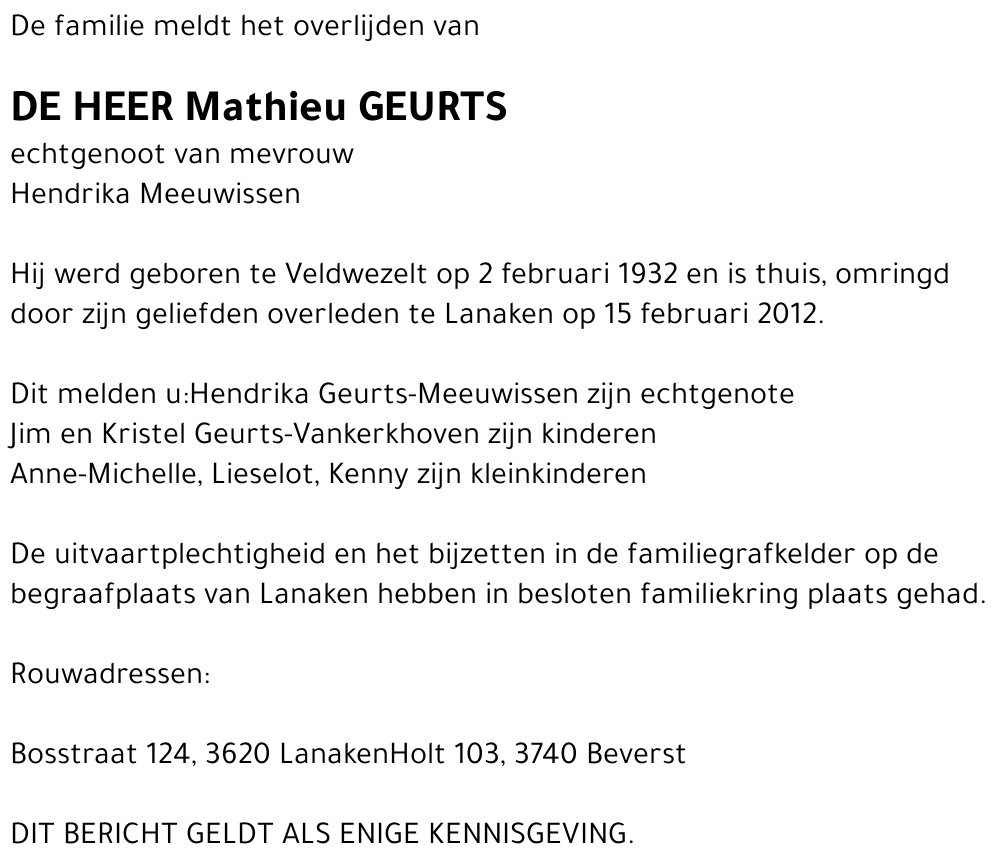 De familie meldt het overlijden van

DE HEER Mathieu GEURTS
echtgenoot van mevrouw
Hendrika Meeuwissen

Hij werd geboren te Veldwezelt op 2 februari 1932 en is thuis, omringd door zijn geliefden overleden te Lanaken op 15 februari 2012.

Dit melden u:Hendrika Geurts-Meeuwissen zijn echtgenote
Jim en Kristel Geurts-Vankerkhoven zijn kinderen
Anne-Michelle, Lieselot, Kenny zijn kleinkinderen

De uitvaartplechtigheid en het bijzetten in de familiegrafkelder op de begraafplaats van Lanaken hebben in besloten familiekring plaats gehad.

Rouwadressen:

Bosstraat 124, 3620 LanakenHolt 103, 3740 Beverst

DIT BERICHT GELDT ALS ENIGE KENNISGEVING.